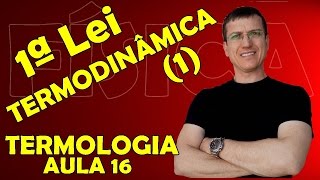 FÍSICA

1ª Lei
TERMODINÂMICA
(1)

TERMOLOGIA
AULA 16